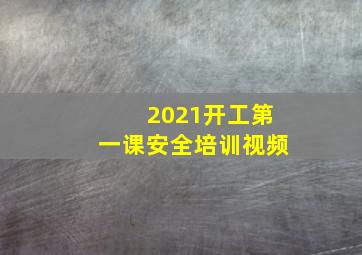 2021开工第一课安全培训视频